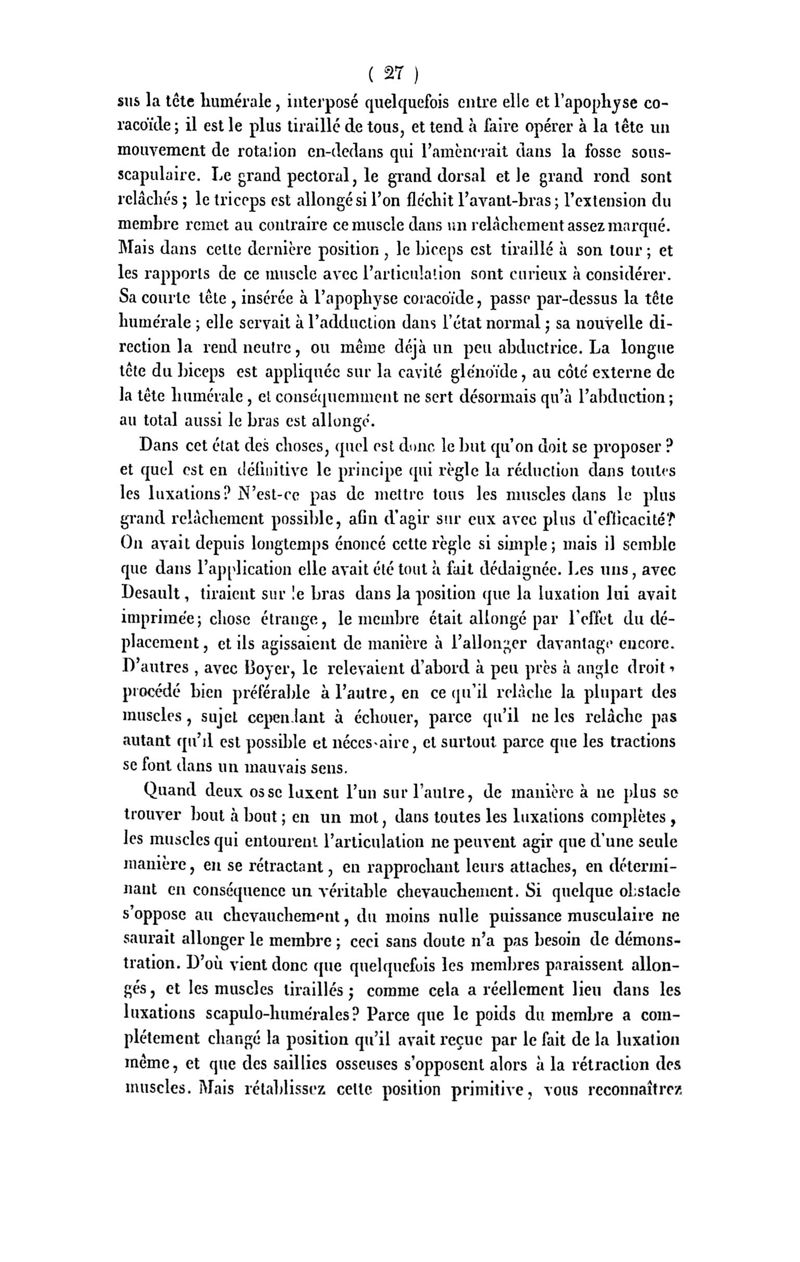 ( 27 )

sus la tête humérale, interposé quelquefois entre elle et l'apophyse coracoïde; il est le plus tiraillé de tous, et tend à faire opérer à la tête un mouvement de rotation en-dedans qui l'amènerait dans la fosse sous-scapulaire. Le grand pectoral, le grand dorsal et le grand rond sont relâchés; le triceps est allongé si l'on fléchit l'avant-bras; l'extension du membre remet au contraire ce muscle dans un relâchement assez marqué. Mais dans cette dernière position, le biceps est tiraillé à son tour; et les rapports de ce muscle avec l'articulation sont curieux à considérer. Sa courte tête, insérée à l'apophyse coracoïde, passe par-dessus la tête humérale; elle servait à l'adduction dans l'état normal; sa nouvelle direction la rend neutre, ou même déjà un peu abductrice. La longue tête du biceps est appliquée sur la cavité glénoïde, au côté externe de la tête humérale, et conséquemment ne sert désormais qu'à l'abduction; au total aussi le bras est allongé.

Dans cet état des choses, quel est donc le but qu'on doit se proposer? et quel est en définitive le principe qui règle la réduction dans toutes les luxations? N'est-ce pas de mettre tous les muscles dans le plus grand relâchement possible, afin d'agir sur eux avec plus d'efficacité? On avait depuis longtemps énoncé cette règle si simple; mais il semble que dans l'application elle avait été tout à fait dédaignée. Les uns, avec Desault, tiraient sur le bras dans la position que la luxation lui avait imprimée; chose étrange, le membre était allongé par l'effet du déplacement, et ils agissaient de manière à l'allonger davantage encore. D'autres, avec Boyer, le relevaient d'abord à peu près à angle droit, procédé bien préférable à l'autre, en ce qu'il relâche la plupart des muscles, sujet cependant à échouer, parce qu'il ne les relâche pas autant qu'il est possible et nécessaire, et surtout parce que les tractions se font dans un mauvais sens.

Quand deux os se luxent l'un sur l'autre, de manière à ne plus se trouver bout à bout; en un mot, dans toutes les luxations complètes, les muscles qui entourent l'articulation ne peuvent agir que d'une seule manière, en se rétractant, en rapprochant leurs attaches, en déterminant en conséquence un véritable chevauchement. Si quelque obstacle s'oppose au chevauchement, du moins nulle puissance musculaire ne saurait allonger le membre; ceci sans doute n'a pas besoin de démonstration. D'où vient donc que quelquefois les membres paraissent allongés, et les muscles tiraillés; comme cela a réellement lieu dans les luxations scapulo-humérales? Parce que le poids du membre a complétement changé la position qu'il avait reçue par le fait de la luxation même, et que des saillies osseuses s'opposent alors à la rétraction des muscles. Mais rétablissez cette position primitive, vous reconnaîtrez